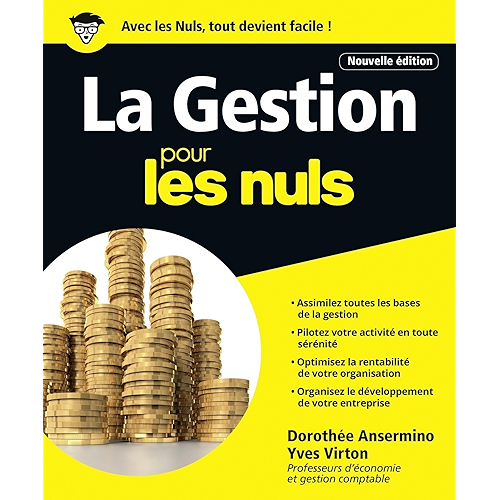 Avec les Nuls, tout devient facile !

Nouvelle édition

La Gestion

pour les nuls

• Assimilez toutes les bases de la gestion
• Pilotez votre activité en toute sérénité
• Optimisez la rentabilité de votre organisation
• Organisez le développement de votre entreprise

Dorothée Ansermino
Yves Virton
Professeurs d'économie et gestion comptable